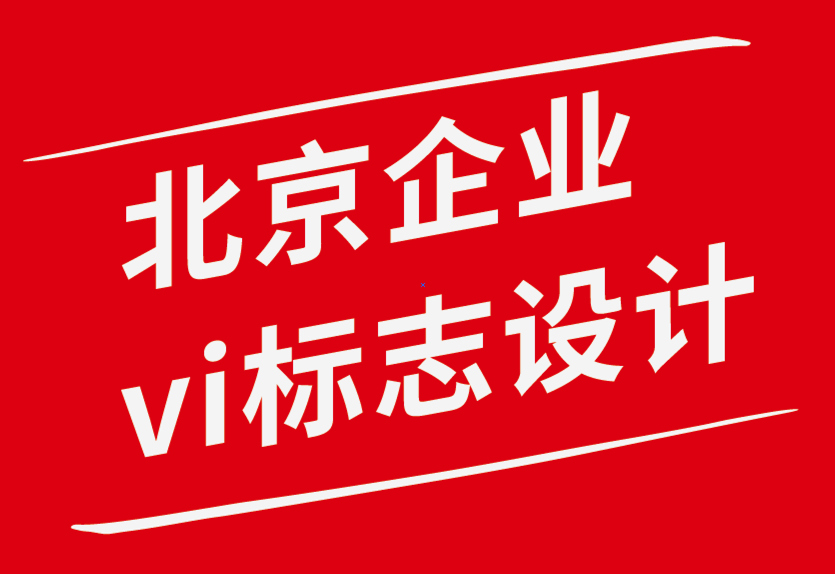 北京企业
vi标志设计